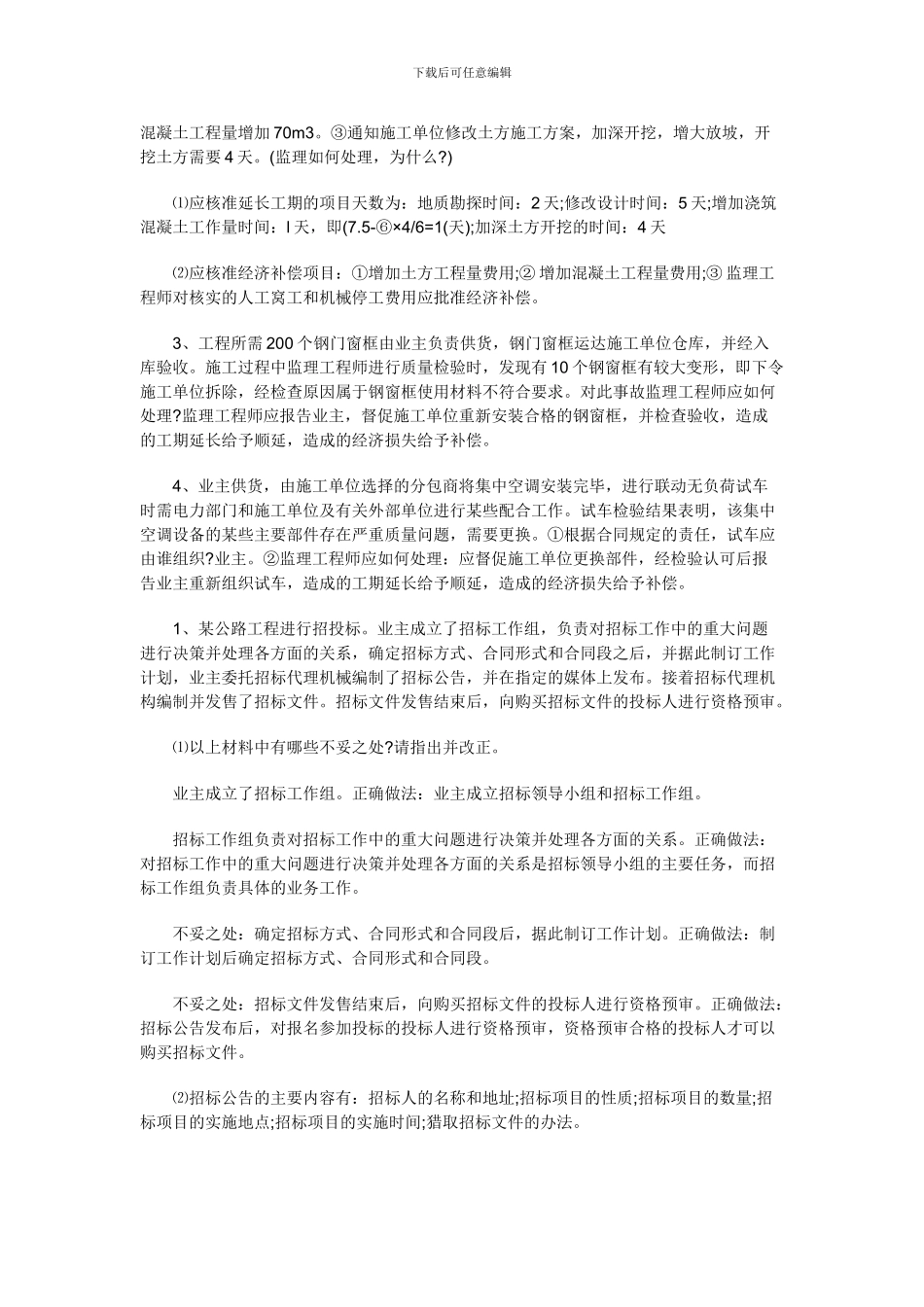 下载后可任意编辑

混凝土工程量增加70m3。③通知施工单位修改土方施工方案，加深开挖，增大放坡，开挖土方需要4天。(监理如何处理，为什么?)

⑴应核准延长工期的项目天数为：地质勘探时间：2天;修改设计时间：5天;增加浇筑混凝土工作量时间：l天，即(7.5-⑥×4/6=1(天);加深土方开挖的时间：4天

⑵应核准经济补偿项目：①增加土方工程量费用;② 增加混凝土工程量费用;③ 监理工程师对核实的人工窝工和机械停工费用应批准经济补偿。

3、工程所需200个钢门窗框由业主负责供货，钢门窗框运达施工单位仓库，并经入库验收。施工过程中监理工程师进行质量检验时，发现有10个钢窗框有较大变形，即下令施工单位拆除，经检查原因属于钢窗框使用材料不符合要求。对此事故监理工程师应如何处理?监理工程师应报告业主，督促施工单位重新安装合格的钢窗框，并检查验收，造成的工期延长给予顺延，造成的经济损失给予补偿。

4、业主供货，由施工单位选择的分包商将集中空调安装完毕，进行联动无负荷试车时需电力部门和施工单位及有关外部单位进行某些配合工作。试车检验结果表明，该集中空调设备的某些主要部件存在严重质量问题，需要更换。①根据合同规定的责任，试车应由谁组织?业主。②监理工程师应如何处理：应督促施工单位更换部件，经检验认可后报告业主重新组织试车，造成的工期延长给予顺延，造成的经济损失给予补偿。

1、某公路工程进行招投标。业主成立了招标工作组，负责对招标工作中的重大问题进行决策并处理各方面的关系，确定招标方式、合同形式和合同段之后，并据此制订工作计划，业主委托招标代理机械编制了招标公告，并在指定的媒体上发布。接着招标代理机构编制并发售了招标文件。招标文件发售结束后，向购买招标文件的投标人进行资格预审。

⑴以上材料中有哪些不妥之处?请指出并改正。

业主成立了招标工作组。正确做法：业主成立招标领导小组和招标工作组。

招标工作组负责对招标工作中的重大问题进行决策并处理各方面的关系。正确做法：对招标工作中的重大问题进行决策并处理各方面的关系是招标领导小组的主要任务，而招标工作组负责具体的业务工作。

不妥之处：确定招标方式、合同形式和合同段后，据此制订工作计划。正确做法：制订工作计划后确定招标方式、合同形式和合同段。

不妥之处：招标文件发售结束后，向购买招标文件的投标人进行资格预审。正确做法：招标公告发布后，对报名参加投标的投标人进行资格预审，资格预审合格的投标人才可以购买招标文件。

⑵招标公告的主要内容有：招标人的名称和地址;招标项目的性质;招标项目的数量;招标项目的实施地点;招标项目的实施时间;猎取招标文件的办法。